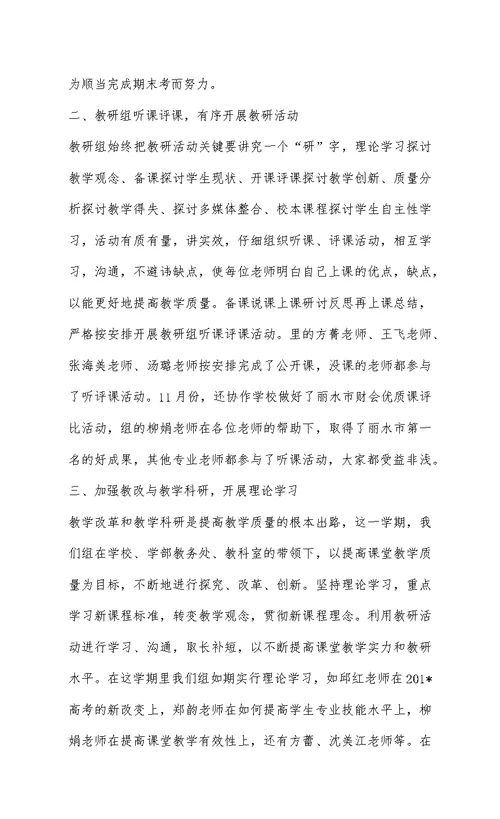 为顺当完成期末考而努力。

二、教研组听课评课，有序开展教研活动

教研组始终把教研活动关键要讲究一个“研”字，理论学习探讨教学观念、备课探讨学生现状、开课评课探讨教学创新、质量分析探讨教学得失、探讨多媒体整合、校本课程探讨学生自主性学习，活动有质有量，讲实效，仔细组织听课、评课活动，相互学习，沟通，不避讳缺点，使每位老师明白自己上课的优点，缺点，以能更好地提高教学质量。备课说课上课研讨反思再上课总结，严格按安排开展教研组听课评课活动。里的方菁老师、王飞老师、张海美老师、汤璐老师按安排完成了公开课，没课的老师都参与了听评课活动。11月份，还协作学校做好了丽水市财会优质课评比活动，组的柳娟老师在各位老师的帮助下，取得了丽水市第一名的好成果，其他专业老师都参与了听课活动，大家都受益非浅。

三、加强教改与教学科研，开展理论学习

教学改革和教学科研是提高教学质量的根本出路，这一学期，我们组在学校、学部教务处、教科室的带领下，以提高课堂教学质量为目标，不断地进行探究、改革、创新。坚持理论学习，重点学习新课程标准，转变教学观念，贯彻新课程理念。利用教研活动进行学习、沟通，取长补短，以不断提高课堂教学实力和教研水平。在这学期里我们组如期实行理论学习，如邱红老师在201*高考的新改变上，郑韵老师在如何提高学生专业技能水平上，柳娟老师在提高课堂教学有效性上，还有方蕾、沈美江老师等。在